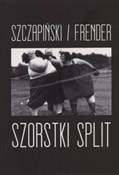 SZCZAPIŃSKI / FRENDER

SZORSTKI SPLIT